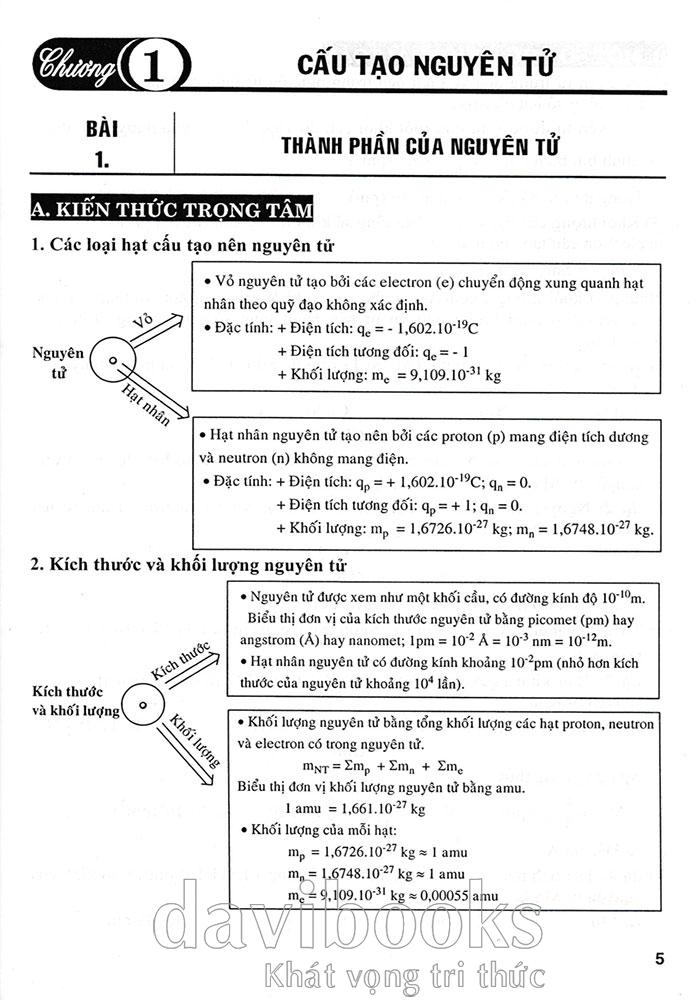 Chương 1

CẤU TẠO NGUYÊN TỬ

BÀI 1.

THÀNH PHẦN CỦA NGUYÊN TỬ

A. KIẾN THỨC TRỌNG TÂM

1. Các loại hạt cấu tạo nên nguyên tử

Nguyên tử

Vỏ

Hạt nhân

• Vỏ nguyên tử tạo bởi các electron (e) chuyển động xung quanh hạt nhân theo quỹ đạo không xác định.
• Đặc tính: + Điện tích: $q_e = -1,602.10^{-19}$C
+ Điện tích tương đối: $q_e = -1$
+ Khối lượng: $m_e = 9,109.10^{-31}$ kg

• Hạt nhân nguyên tử tạo nên bởi các proton (p) mang điện tích dương và neutron (n) không mang điện.
• Đặc tính: + Điện tích: $q_p = +1,602.10^{-19}$C; $q_n = 0$.
+ Điện tích tương đối: $q_p = +1$; $q_n = 0$.
+ Khối lượng: $m_p = 1,6726.10^{-27}$ kg; $m_n = 1,6748.10^{-27}$ kg.

2. Kích thước và khối lượng nguyên tử

Kích thước và khối lượng

Kích thước

Khối lượng

• Nguyên tử được xem như một khối cầu, có đường kính độ $10^{-10}$m.
Biểu thị đơn vị của kích thước nguyên tử bằng picomet (pm) hay angstrom (Å) hay nanomet; 1pm = $10^{-2}$ Å = $10^{-3}$ nm = $10^{-12}$m.
• Hạt nhân nguyên tử có đường kính khoảng $10^{-2}$pm (nhỏ hơn kích thước của nguyên tử khoảng $10^4$ lần).

• Khối lượng nguyên tử bằng tổng khối lượng các hạt proton, neutron và electron có trong nguyên tử.
$m_{NT} = \Sigma m_p + \Sigma m_n + \Sigma m_e$
Biểu thị đơn vị khối lượng nguyên tử bằng amu.
1 amu = $1,661.10^{-27}$ kg
• Khối lượng của mỗi hạt:
$m_p = 1,6726.10^{-27}$ kg ≈ 1 amu
$m_n = 1,6748.10^{-27}$ kg ≈ 1 amu
$m_e = 9,109.10^{-31}$ kg ≈ 0,00055 amu

davibooks
Khát vọng tri thức

5